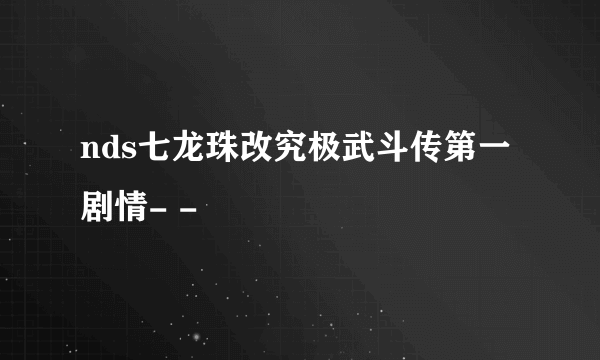 nds七龙珠改究极武斗传第一剧情- -